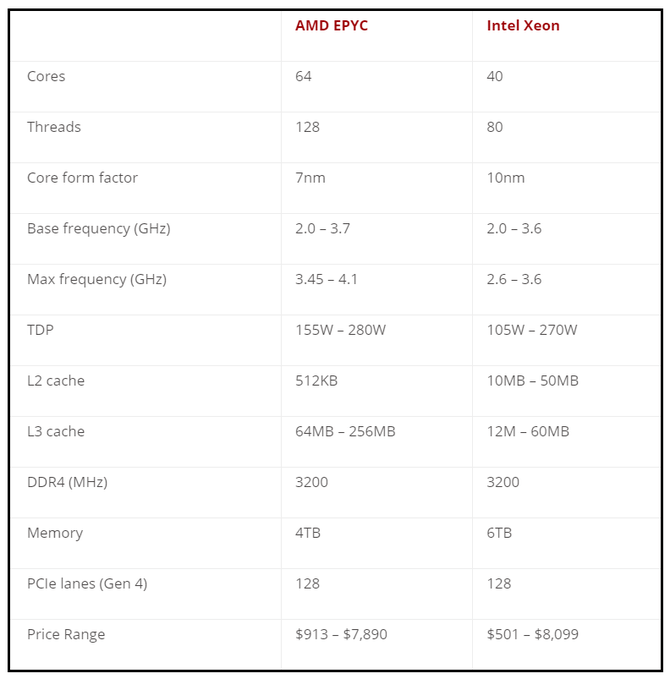 | | AMD EPYC | Intel Xeon |
|---|---|---|
| Cores | 64 | 40 |
| Threads | 128 | 80 |
| Core form factor | 7nm | 10nm |
| Base frequency (GHz) | 2.0 – 3.7 | 2.0 – 3.6 |
| Max frequency (GHz) | 3.45 – 4.1 | 2.6 – 3.6 |
| TDP | 155W – 280W | 105W – 270W |
| L2 cache | 512KB | 10MB – 50MB |
| L3 cache | 64MB – 256MB | 12M – 60MB |
| DDR4 (MHz) | 3200 | 3200 |
| Memory | 4TB | 6TB |
| PCIe lanes (Gen 4) | 128 | 128 |
| Price Range | \$913 – \$7,890 | \$501 – \$8,099 |